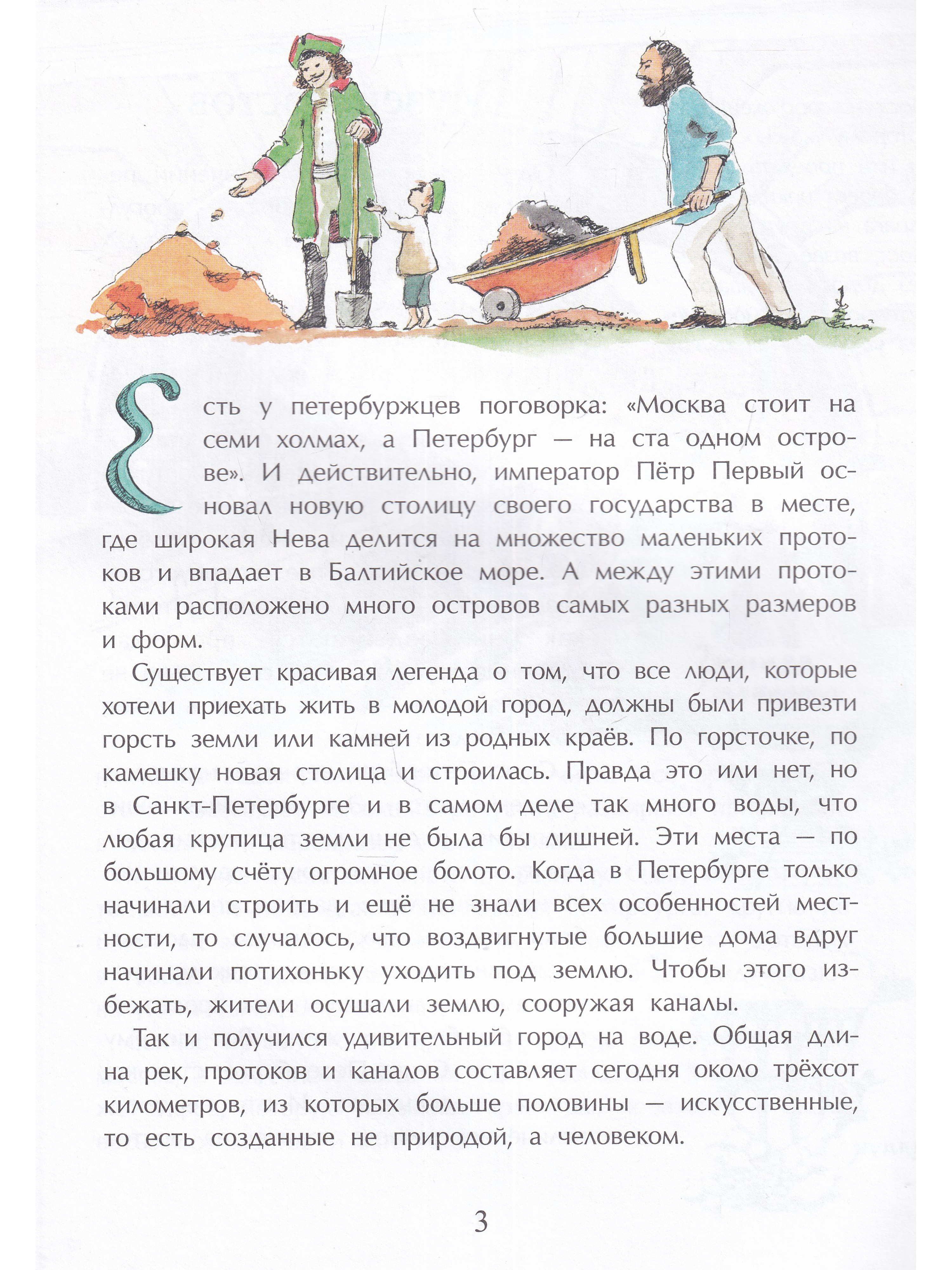 Есть у петербуржцев поговорка: «Москва стоит на семи холмах, а Петербург — на ста одном острове». И действительно, император Пётр Первый основал новую столицу своего государства в месте, где широкая Нева делится на множество маленьких протоков и впадает в Балтийское море. А между этими протоками расположено много островов самых разных размеров и форм.

Существует красивая легенда о том, что все люди, которые хотели приехать жить в молодой город, должны были привезти горсть земли или камней из родных краёв. По горсточке, по камешку новая столица и строилась. Правда это или нет, но в Санкт-Петербурге и в самом деле так много воды, что любая крупица земли не была бы лишней. Эти места — по большому счёту огромное болото. Когда в Петербурге только начинали строить и ещё не знали всех особенностей местности, то случалось, что воздвигнутые большие дома вдруг начинали потихоньку уходить под землю. Чтобы этого избежать, жители осушали землю, сооружая каналы.

Так и получился удивительный город на воде. Общая длина рек, протоков и каналов составляет сегодня около трёхсот километров, из которых больше половины — искусственные, то есть созданные не природой, а человеком.

3